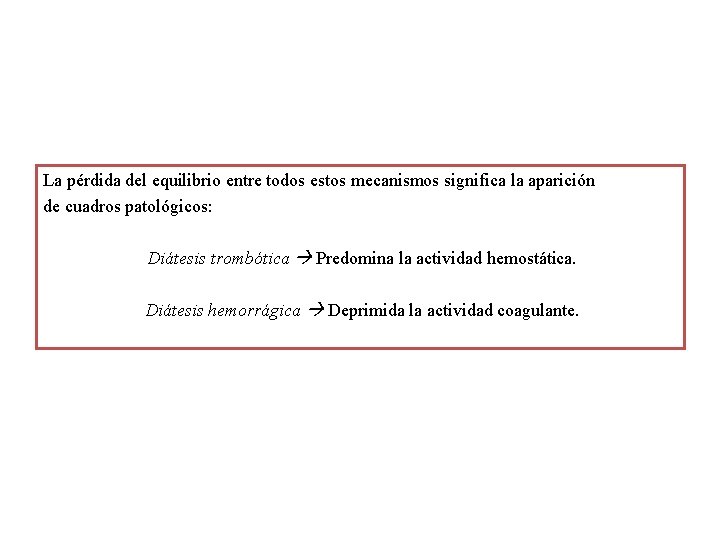 La pérdida del equilibrio entre todos estos mecanismos significa la aparición de cuadros patológicos:

Diátesis trombótica → Predomina la actividad hemostática.

Diátesis hemorrágica → Deprimida la actividad coagulante.